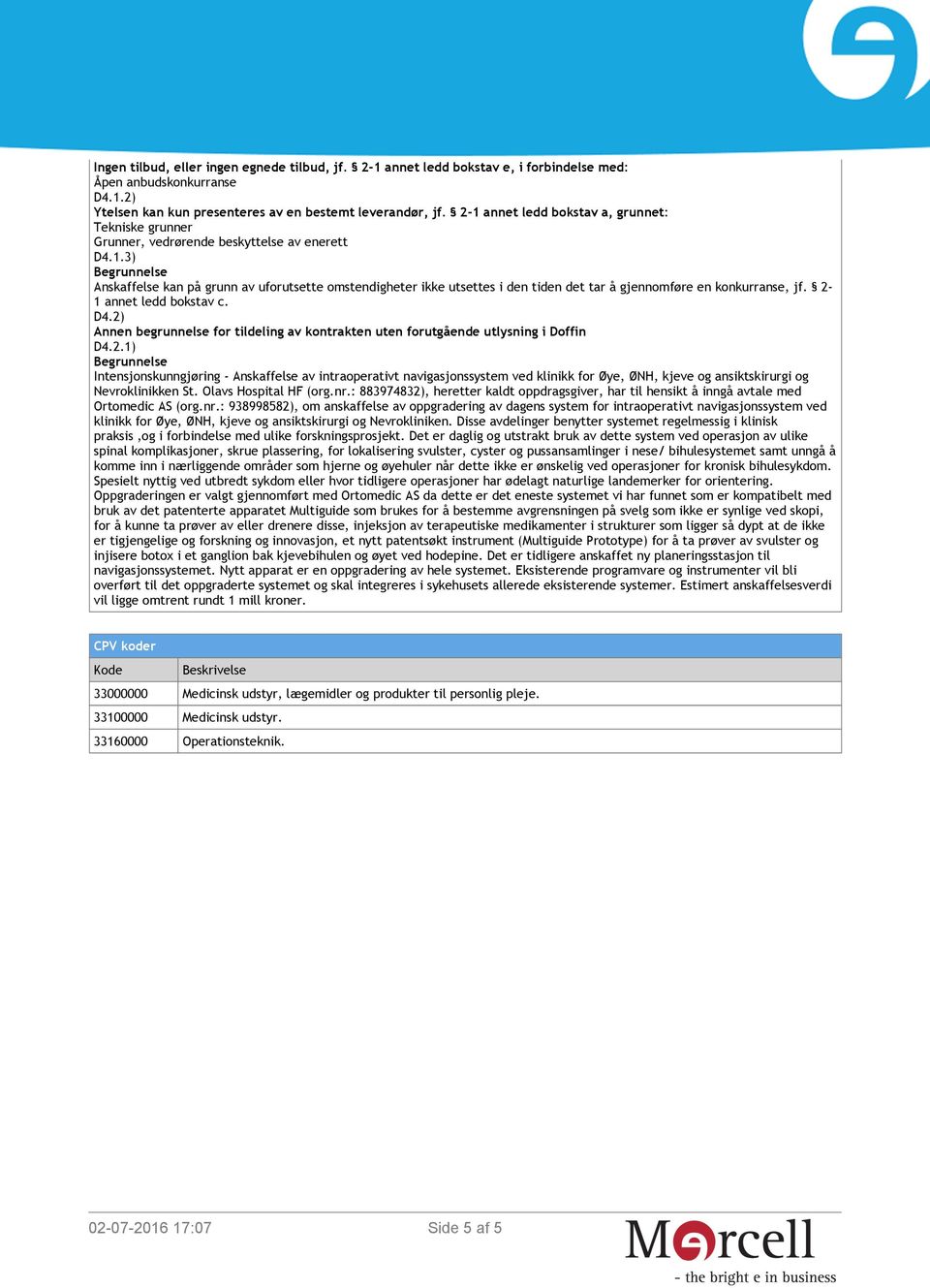 Ingen tilbud, eller ingen egnede tilbud, jf. § 2-1 annet ledd bokstav e, i forbindelse med:
Åpen anbudskonkurranse
D4.1.2)
Ytelsen kan kun presenteres av en bestemt leverandør, jf. § 2-1 annet ledd bokstav a, grunnet:
Tekniske grunner
Grunner, vedrørende beskyttelse av enerett
D4.1.3)
Begrunnelse
Anskaffelse kan på grunn av uforutsette omstendigheter ikke utsettes i den tiden det tar å gjennomføre en konkurranse, jf. § 2-1 annet ledd bokstav c.
D4.2)
Annen begrunnelse for tildeling av kontrakten uten forutgående utlysning i Doffin
D4.2.1)
Begrunnelse
Intensjonskunngjøring - Anskaffelse av intraoperativt navigasjonssystem ved klinikk for Øye, ØNH, kjeve og ansiktskirurgi og Nevroklinikken St. Olavs Hospital HF (org.nr.: 883974832), heretter kaldt oppdragsgiver, har til hensikt å inngå avtale med Ortomedic AS (org.nr.: 938998582), om anskaffelse av oppgradering av dagens system for intraoperativt navigasjonssystem ved klinikk for Øye, ØNH, kjeve og ansiktskirurgi og Nevrokliniken. Disse avdelinger benytter systemet regelmessig i klinisk praksis ,og i forbindelse med ulike forskningsprosjekt. Det er daglig og utstrakt bruk av dette system ved operasjon av ulike spinal komplikasjoner, skrue plassering, for lokalisering svulster, cyster og pussansamlinger i nese/ bihulesystemet samt unngå å komme inn i nærliggende områder som hjerne og øyehuler når dette ikke er ønskelig ved operasjoner for kronisk bihulesykdom. Spesielt nyttig ved utbredt sykdom eller hvor tidligere operasjoner har ødelagt naturlige landemerker for orientering. Oppgraderingen er valgt gjennomført med Ortomedic AS da dette er det eneste systemet vi har funnet som er kompatibelt med bruk av det patenterte apparatet Multiguide som brukes for å bestemme avgrensningen på svelg som ikke er synlige ved skopi, for å kunne ta prøver av eller drenere disse, injeksjon av terapeutiske medikamenter i strukturer som ligger så dypt at de ikke er tigjengelige og forskning og innovasjon, et nytt patentsøkt instrument (Multiguide Prototype) for å ta prøver av svulster og injisere botox i et ganglion bak kjevebihulen og øyet ved hodepine. Det er tidligere anskaffet ny planeringsstasjon til navigasjonssystemet. Nytt apparat er en oppgradering av hele systemet. Eksisterende programvare og instrumenter vil bli overført til det oppgraderte systemet og skal integreres i sykehusets allerede eksisterende systemer. Estimert anskaffelsesverdi vil ligge omtrent rundt 1 mill kroner.

CPV koder

| Kode | Beskrivelse |
|---|---|
| 33000000 | Medicinsk udstyr, lægemidler og produkter til personlig pleje. |
| 33100000 | Medicinsk udstyr. |
| 33160000 | Operationsteknik. |

02-07-2016 17:07
Side 5 af 5
Mercell
- the bright e in business